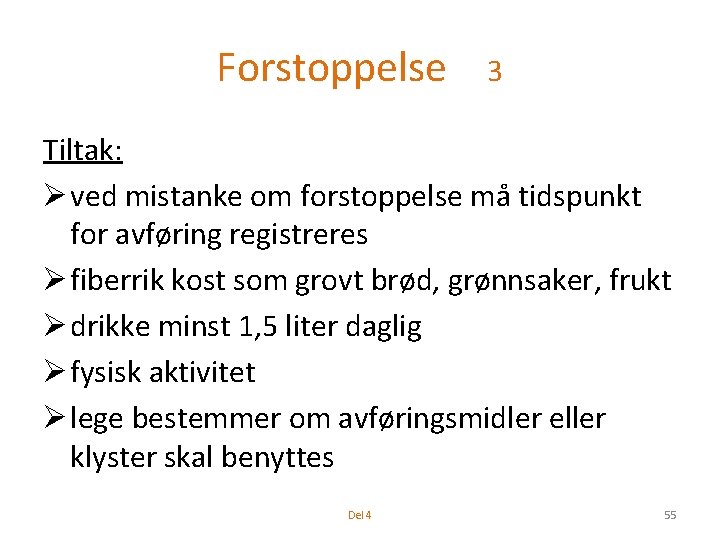 Forstoppelse 3

Tiltak:

➢ ved mistanke om forstoppelse må tidspunkt for avføring registreres

➢ fiberrik kost som grovt brød, grønnsaker, frukt

➢ drikke minst 1,5 liter daglig

➢ fysisk aktivitet

➢ lege bestemmer om avføringsmidler eller klyster skal benyttes

Del 4

55